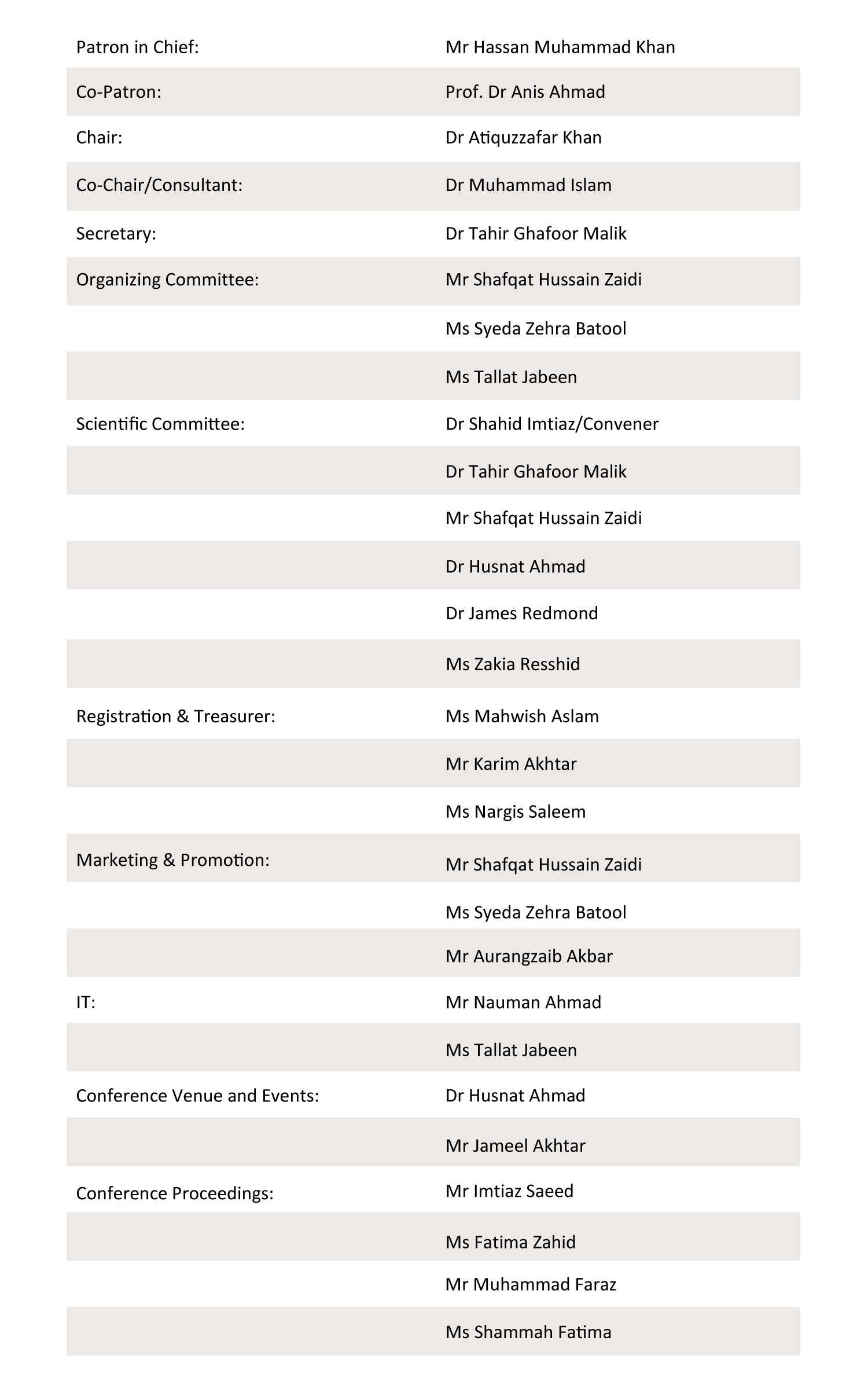 | | |
|---|---|
| Patron in Chief: | Mr Hassan Muhammad Khan |
| Co-Patron: | Prof. Dr Anis Ahmad |
| Chair: | Dr Atiquzzafar Khan |
| Co-Chair/Consultant: | Dr Muhammad Islam |
| Secretary: | Dr Tahir Ghafoor Malik |
| Organizing Committee: | Mr Shafqat Hussain Zaidi |
| | Ms Syeda Zehra Batool |
| | Ms Tallat Jabeen |
| Scientific Committee: | Dr Shahid Imtiaz/Convener |
| | Dr Tahir Ghafoor Malik |
| | Mr Shafqat Hussain Zaidi |
| | Dr Husnat Ahmad |
| | Dr James Redmond |
| | Ms Zakia Resshid |
| Registration & Treasurer: | Ms Mahwish Aslam |
| | Mr Karim Akhtar |
| | Ms Nargis Saleem |
| Marketing & Promotion: | Mr Shafqat Hussain Zaidi |
| | Ms Syeda Zehra Batool |
| | Mr Aurangzaib Akbar |
| IT: | Mr Nauman Ahmad |
| | Ms Tallat Jabeen |
| Conference Venue and Events: | Dr Husnat Ahmad |
| | Mr Jameel Akhtar |
| Conference Proceedings: | Mr Imtiaz Saeed |
| | Ms Fatima Zahid |
| | Mr Muhammad Faraz |
| | Ms Shammah Fatima |